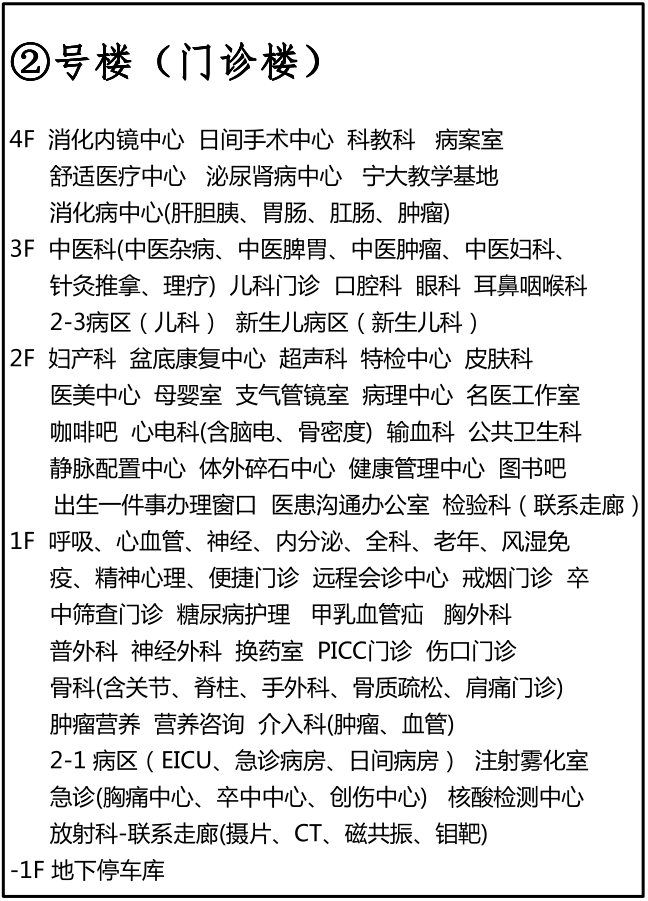 ②号楼（门诊楼）

4F 消化内镜中心 日间手术中心 科教科 病案室
舒适医疗中心 泌尿肾病中心 宁大教学基地
消化病中心(肝胆胰、胃肠、肛肠、肿瘤)

3F 中医科(中医杂病、中医脾胃、中医肿瘤、中医妇科、针灸推拿、理疗) 儿科门诊 口腔科 眼科 耳鼻咽喉科
2-3病区（儿科） 新生儿病区（新生儿科）

2F 妇产科 盆底康复中心 超声科 特检中心 皮肤科
医美中心 母婴室 支气管镜室 病理中心 名医工作室
咖啡吧 心电科(含脑电、骨密度) 输血科 公共卫生科
静脉配置中心 体外碎石中心 健康管理中心 图书吧
出生一件事办理窗口 医患沟通办公室 检验科（联系走廊）

1F 呼吸、心血管、神经、内分泌、全科、老年、风湿免疫、精神心理、便捷门诊 远程会诊中心 戒烟门诊 卒中筛查门诊 糖尿病护理 甲乳血管疝 胸外科
普外科 神经外科 换药室 PICC门诊 伤口门诊
骨科(含关节、脊柱、手外科、骨质疏松、肩痛门诊)
肿瘤营养 营养咨询 介入科(肿瘤、血管)
2-1 病区（EICU、急诊病房、日间病房） 注射雾化室
急诊(胸痛中心、卒中中心、创伤中心) 核酸检测中心
放射科-联系走廊(摄片、CT、磁共振、钼靶)

-1F 地下停车库